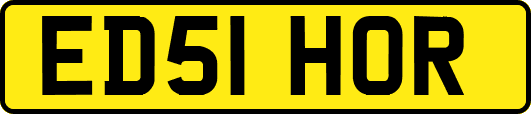 ED51 HOR